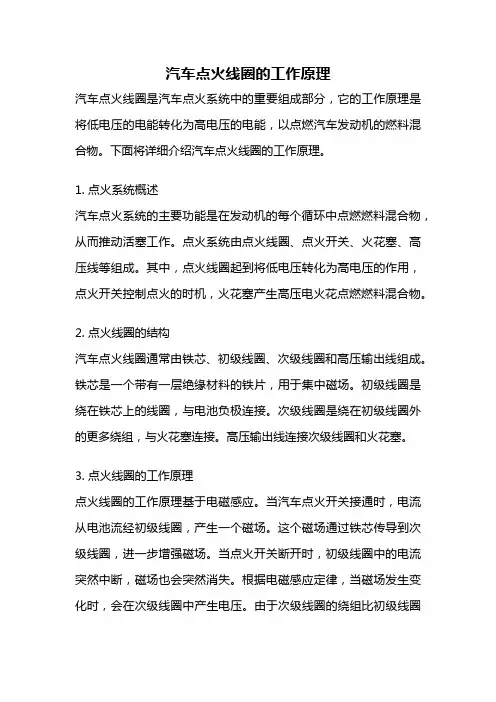 汽车点火线圈的工作原理

汽车点火线圈是汽车点火系统中的重要组成部分，它的工作原理是将低电压的电能转化为高电压的电能，以点燃汽车发动机的燃料混合物。下面将详细介绍汽车点火线圈的工作原理。

1. 点火系统概述
汽车点火系统的主要功能是在发动机的每个循环中点燃燃料混合物，从而推动活塞工作。点火系统由点火线圈、点火开关、火花塞、高压线等组成。其中，点火线圈起到将低电压转化为高电压的作用，点火开关控制点火的时机，火花塞产生高压电火花点燃燃料混合物。

2. 点火线圈的结构
汽车点火线圈通常由铁芯、初级线圈、次级线圈和高压输出线组成。铁芯是一个带有一层绝缘材料的铁片，用于集中磁场。初级线圈是绕在铁芯上的线圈，与电池负极连接。次级线圈是绕在初级线圈外的更多绕组，与火花塞连接。高压输出线连接次级线圈和火花塞。

3. 点火线圈的工作原理
点火线圈的工作原理基于电磁感应。当汽车点火开关接通时，电流从电池流经初级线圈，产生一个磁场。这个磁场通过铁芯传导到次级线圈，进一步增强磁场。当点火开关断开时，初级线圈中的电流突然中断，磁场也会突然消失。根据电磁感应定律，当磁场发生变化时，会在次级线圈中产生电压。由于次级线圈的绕组比初级线圈